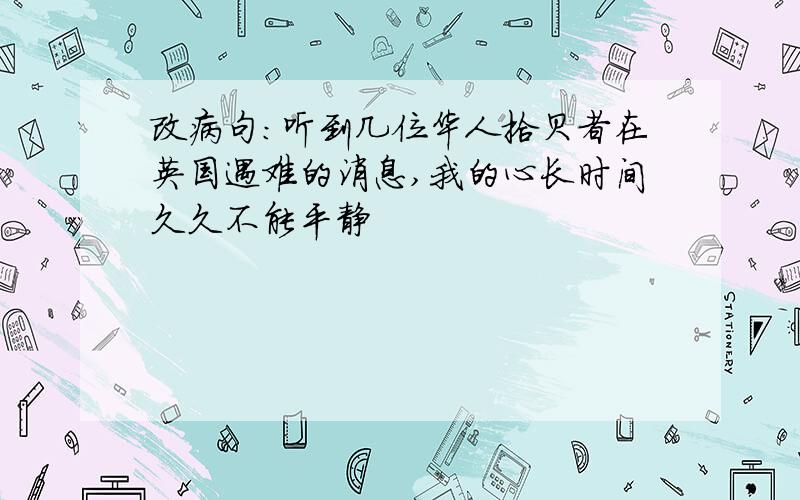 改病句：听到几位华人拾贝者在英国遇难的消息，我的心长时间久久不能平静

STATIONERY